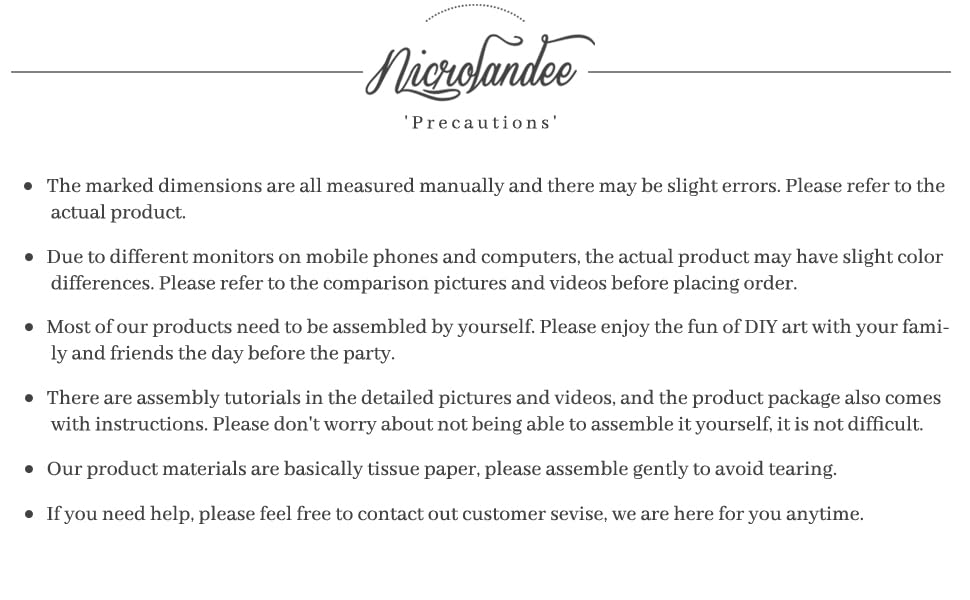 Nicrolandee

'Precautions'

• The marked dimensions are all measured manually and there may be slight errors. Please refer to the actual product.

• Due to different monitors on mobile phones and computers, the actual product may have slight color differences. Please refer to the comparison pictures and videos before placing order.

• Most of our products need to be assembled by yourself. Please enjoy the fun of DIY art with your family and friends the day before the party.

• There are assembly tutorials in the detailed pictures and videos, and the product package also comes with instructions. Please don't worry about not being able to assemble it yourself, it is not difficult.

• Our product materials are basically tissue paper, please assemble gently to avoid tearing.

• If you need help, please feel free to contact out customer sevise, we are here for you anytime.